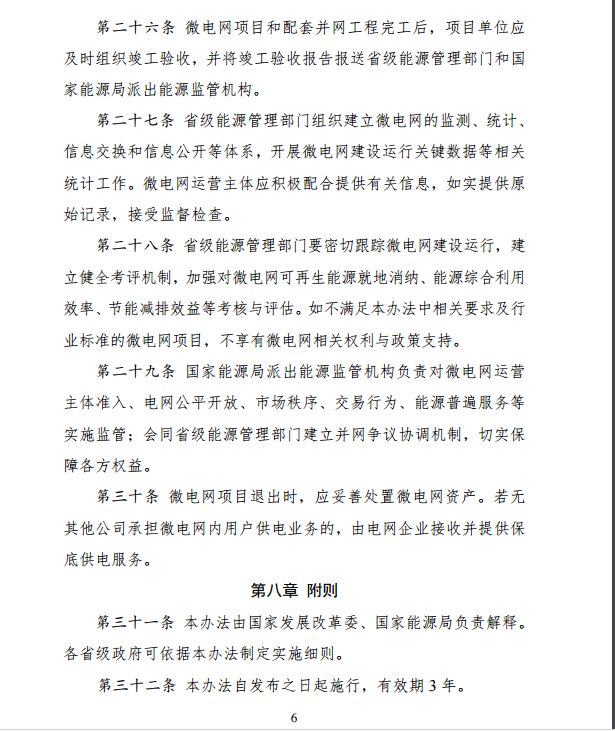 第二十六条 微电网项目和配套并网工程完工后，项目单位应及时组织竣工验收，并将竣工验收报告报送省级能源管理部门和国家能源局派出能源监管机构。

第二十七条 省级能源管理部门组织建立微电网的监测、统计、信息交换和信息公开等体系，开展微电网建设运行关键数据等相关统计工作。微电网运营主体应积极配合提供有关信息，如实提供原始记录，接受监督检查。

第二十八条 省级能源管理部门要密切跟踪微电网建设运行，建立健全考评机制，加强对微电网可再生能源就地消纳、能源综合利用效率、节能减排效益等考核与评估。如不满足本办法中相关要求及行业标准的微电网项目，不享有微电网相关权利与政策支持。

第二十九条 国家能源局派出能源监管机构负责对微电网运营主体准入、电网公平开放、市场秩序、交易行为、能源普遍服务等实施监管；会同省级能源管理部门建立并网争议协调机制，切实保障各方权益。

第三十条 微电网项目退出时，应妥善处置微电网资产。若无其他公司承担微电网内用户供电业务的，由电网企业接收并提供保底供电服务。

第八章 附则

第三十一条 本办法由国家发展改革委、国家能源局负责解释。各省级政府可依据本办法制定实施细则。

第三十二条 本办法自发布之日起施行，有效期3年。

6